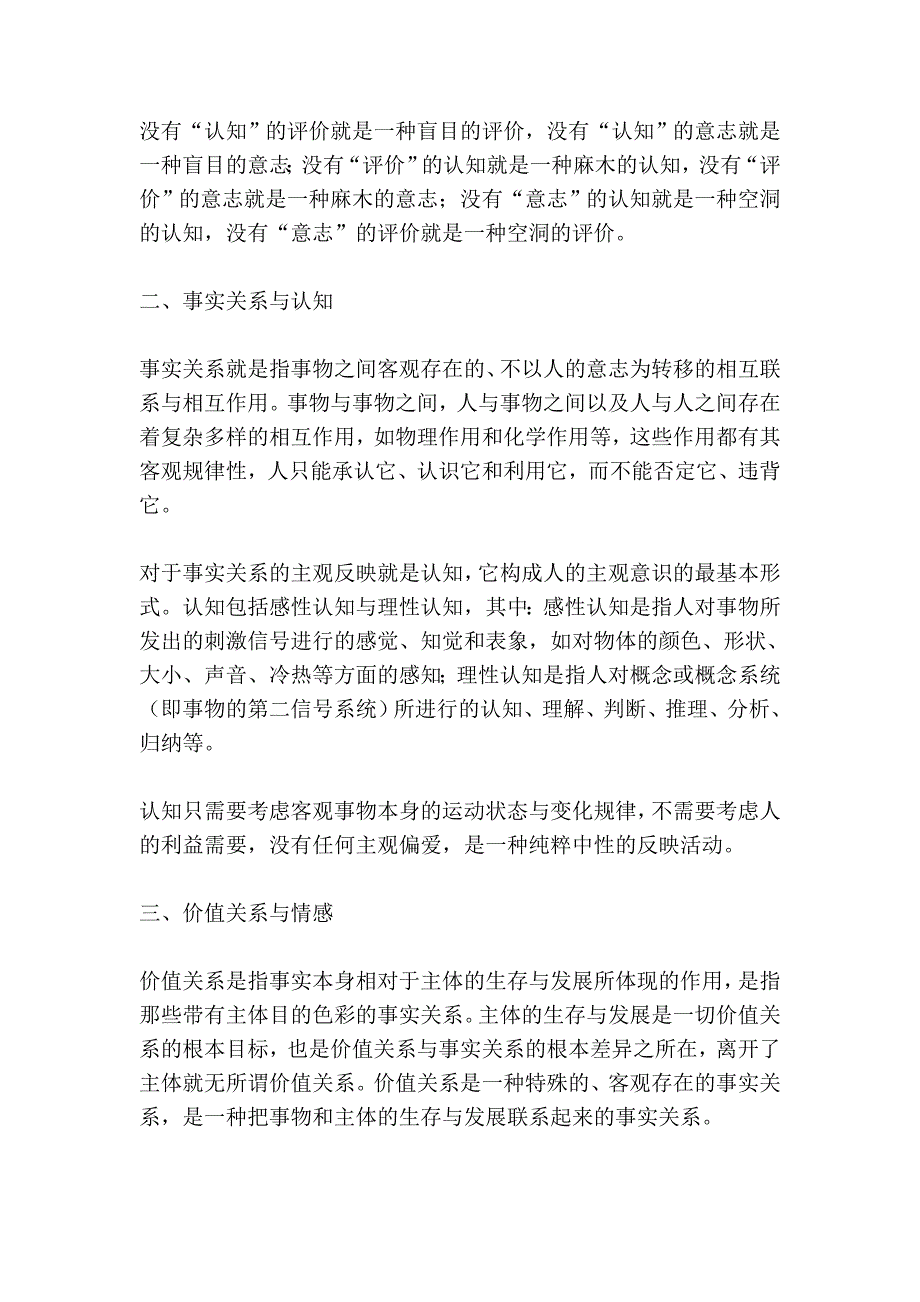 没有“认知”的评价就是一种盲目的评价，没有“认知”的意志就是一种盲目的意志；没有“评价”的认知就是一种麻木的认知，没有“评价”的意志就是一种麻木的意志；没有“意志”的认知就是一种空洞的认知，没有“意志”的评价就是一种空洞的评价。

二、事实关系与认知

事实关系就是指事物之间客观存在的、不以人的意志为转移的相互联系与相互作用。事物与事物之间，人与事物之间以及人与人之间存在着复杂多样的相互作用，如物理作用和化学作用等，这些作用都有其客观规律性，人只能承认它、认识它和利用它，而不能否定它、违背它。

对于事实关系的主观反映就是认知，它构成人的主观意识的最基本形式。认知包括感性认知与理性认知，其中：感性认知是指人对事物所发出的刺激信号进行的感觉、知觉和表象，如对物体的颜色、形状、大小、声音、冷热等方面的感知；理性认知是指人对概念或概念系统（即事物的第二信号系统）所进行的认知、理解、判断、推理、分析、归纳等。

认知只需要考虑客观事物本身的运动状态与变化规律，不需要考虑人的利益需要，没有任何主观偏爱，是一种纯粹中性的反映活动。

三、价值关系与情感

价值关系是指事实本身相对于主体的生存与发展所体现的作用，是指那些带有主体目的色彩的事实关系。主体的生存与发展是一切价值关系的根本目标，也是价值关系与事实关系的根本差异之所在，离开了主体就无所谓价值关系。价值关系是一种特殊的、客观存在的事实关系，是一种把事物和主体的生存与发展联系起来的事实关系。